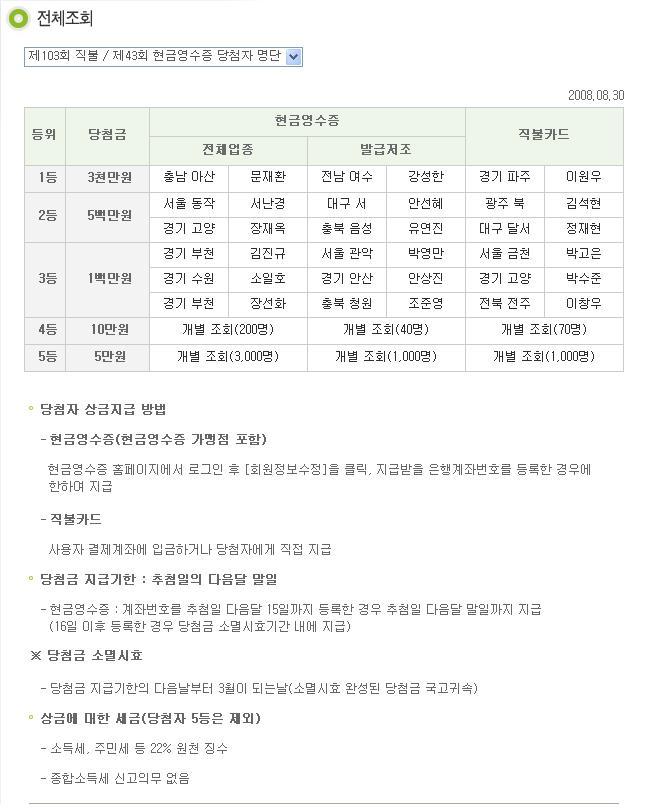 전체조회

제103회 직불 / 제43회 현금영수증 당첨자 명단

2008.08.30

| 등위 | 당첨금 | 현금영수증 | | | | 직불카드 | |
|---|---|---|---|---|---|---|---|
| | | 전체업종 | | 발급저조 | | | |
| 1등 | 3천만원 | 충남 아산 | 문재환 | 전남 여수 | 강성한 | 경기 파주 | 이원우 |
| 2등 | 5백만원 | 서울 동작 | 서난경 | 대구 서 | 안선혜 | 광주 북 | 김석현 |
| | | 경기 고양 | 장재옥 | 충북 음성 | 유연진 | 대구 달서 | 정재현 |
| 3등 | 1백만원 | 경기 부천 | 김진규 | 서울 관악 | 박영만 | 서울 금천 | 박고은 |
| | | 경기 수원 | 소일호 | 경기 안산 | 안상진 | 경기 고양 | 박수준 |
| | | 경기 부천 | 장선화 | 충북 청원 | 조준영 | 전북 전주 | 이창우 |
| 4등 | 10만원 | 개별 조회(200명) | | 개별 조회(40명) | | 개별 조회(70명) | |
| 5등 | 5만원 | 개별 조회(3,000명) | | 개별 조회(1,000명) | | 개별 조회(1,000명) | |

◦ 당첨자 상금지급 방법

- 현금영수증(현금영수증 가맹점 포함)

현금영수증 홈페이지에서 로그인 후 [회원정보수정]을 클릭, 지급받을 은행계좌번호를 등록한 경우에 한하여 지급

- 직불카드

사용자 결제계좌에 입금하거나 당첨자에게 직접 지급

◦ 당첨금 지급기한 : 추첨일의 다음달 말일

- 현금영수증 : 계좌번호를 추첨일 다음달 15일까지 등록한 경우 추첨일 다음달 말일까지 지급 (16일 이후 등록한 경우 당첨금 소멸시효기간 내에 지급)

※ 당첨금 소멸시효

- 당첨금 지급기한의 다음날부터 3월이 되는날(소멸시효 완성된 당첨금 국고귀속)

◦ 상금에 대한 세금(당첨자 5등은 제외)

- 소득세, 주민세 등 22% 원천 징수

- 종합소득세 신고의무 없음